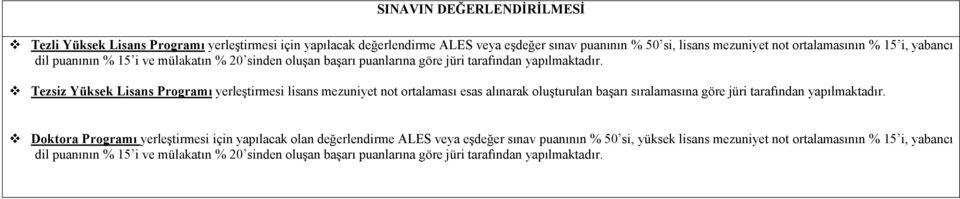 SINAVIN DEĞERLENDİRİLMESİ

❖ Tezli Yüksek Lisans Programı yerleştirmesi için yapılacak değerlendirme ALES veya eşdeğer sınav puanının % 50'si, lisans mezuniyet not ortalamasının % 15'i, yabancı dil puanının % 15'i ve mülakatın % 20'sinden oluşan başarı puanlarına göre jüri tarafından yapılmaktadır.

❖ Tezsiz Yüksek Lisans Programı yerleştirmesi lisans mezuniyet not ortalaması esas alınarak oluşturulan başarı sıralamasına göre jüri tarafından yapılmaktadır.

❖ Doktora Programı yerleştirmesi için yapılacak olan değerlendirme ALES veya eşdeğer sınav puanının % 50'si, yüksek lisans mezuniyet not ortalamasının % 15'i, yabancı dil puanının % 15'i ve mülakatın % 20'sinden oluşan başarı puanlarına göre jüri tarafından yapılmaktadır.